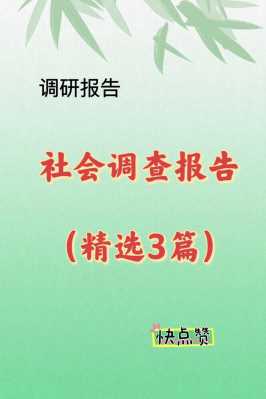 调研报告

社会调查报告

（精选3篇）

快点赞